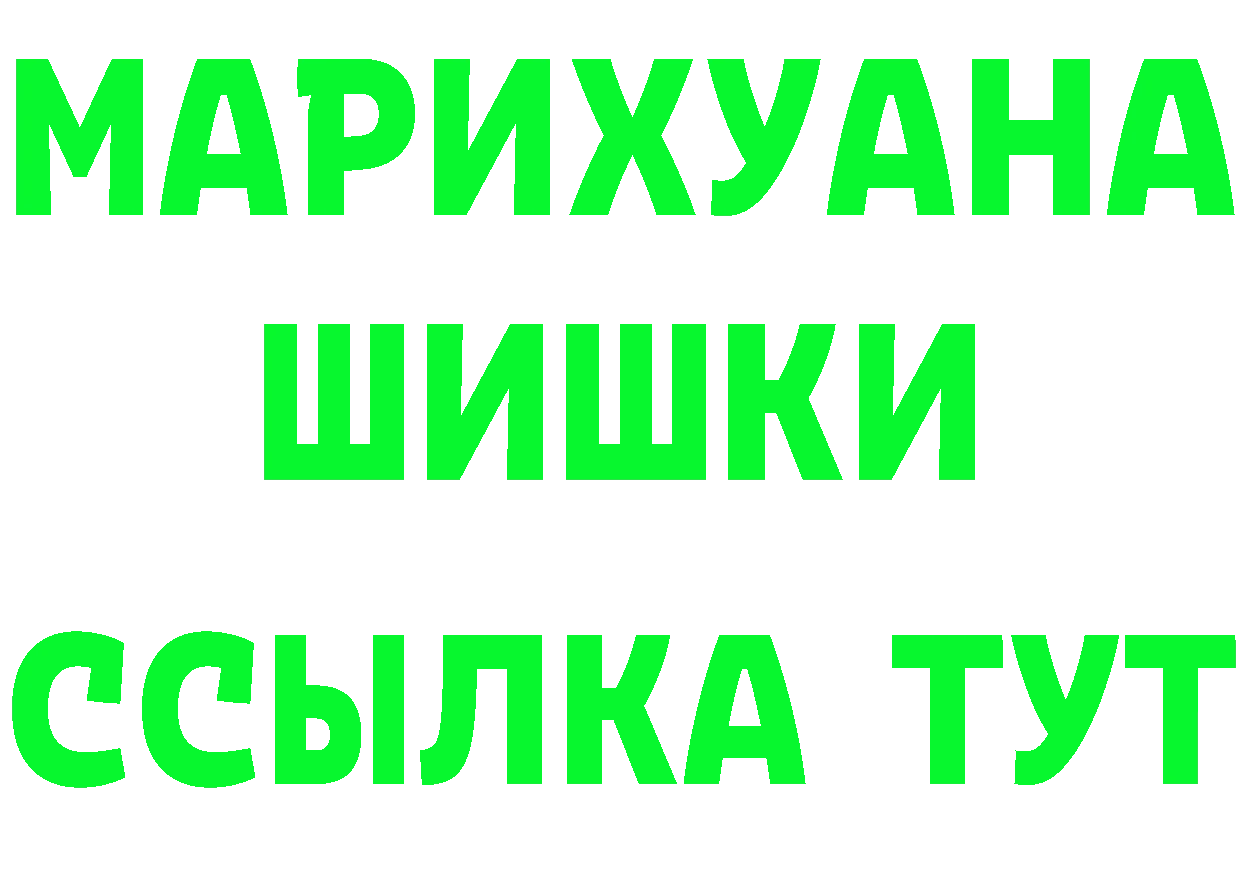 МАРИХУАНА
ШИШКИ
ССЫЛКА ТУТ